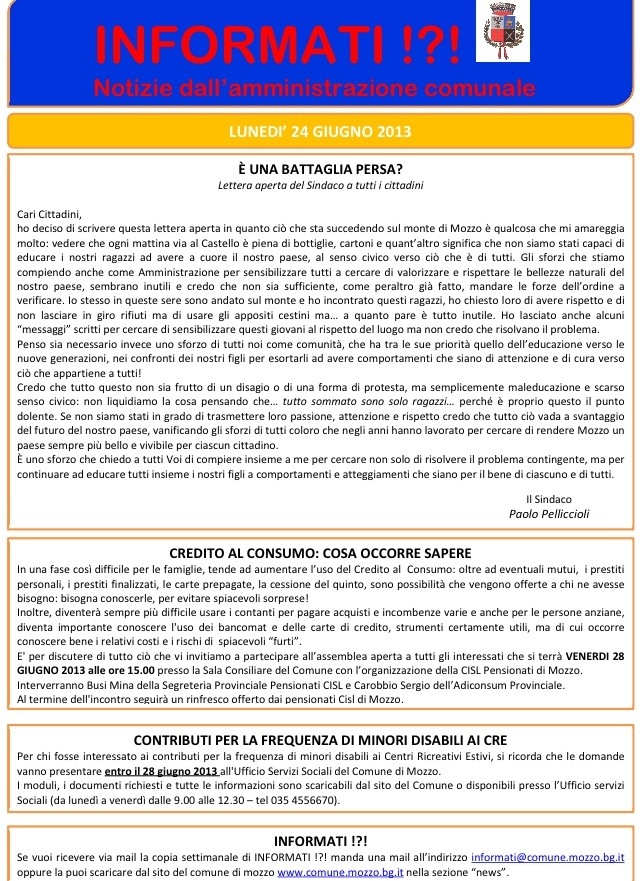 INFORMATI !?!
Notizie dall'amministrazione comunale

LUNEDI' 24 GIUGNO 2013

È UNA BATTAGLIA PERSA?
Lettera aperta del Sindaco a tutti i cittadini

Cari Cittadini,
ho deciso di scrivere questa lettera aperta in quanto ciò che sta succedendo sul monte di Mozzo è qualcosa che mi amareggia molto: vedere che ogni mattina via al Castello è piena di bottiglie, cartoni e quant'altro significa che non siamo stati capaci di educare i nostri ragazzi ad avere a cuore il nostro paese, al senso civico verso ciò che è di tutti. Gli sforzi che stiamo compiendo anche come Amministrazione per sensibilizzare tutti a cercare di valorizzare e rispettare le bellezze naturali del nostro paese, sembrano inutili e credo che non sia sufficiente, come peraltro già fatto, mandare le forze dell'ordine a verificare. Io stesso in queste sere sono andato sul monte e ho incontrato questi ragazzi, ho chiesto loro di avere rispetto e di non lasciare in giro rifiuti ma di usare gli appositi cestini ma… a quanto pare è tutto inutile. Ho lasciato anche alcuni "messaggi" scritti per cercare di sensibilizzare questi giovani al rispetto del luogo ma non credo che risolvano il problema.
Penso sia necessario invece uno sforzo di tutti noi come comunità, che ha tra le sue priorità quello dell'educazione verso le nuove generazioni, nei confronti dei nostri figli per esortarli ad avere comportamenti che siano di attenzione e di cura verso ciò che appartiene a tutti!
Credo che tutto questo non sia frutto di un disagio o di una forma di protesta, ma semplicemente maleducazione e scarso senso civico: non liquidiamo la cosa pensando che… tutto sommato sono solo ragazzi… perché è proprio questo il punto dolente. Se non siamo stati in grado di trasmettere loro passione, attenzione e rispetto credo che tutto ciò vada a svantaggio del futuro del nostro paese, vanificando gli sforzi di tutti coloro che negli anni hanno lavorato per cercare di rendere Mozzo un paese sempre più bello e vivibile per ciascun cittadino.
È uno sforzo che chiedo a tutti Voi di compiere insieme a me per cercare non solo di risolvere il problema contingente, ma per continuare ad educare tutti insieme i nostri figli a comportamenti e atteggiamenti che siano per il bene di ciascuno e di tutti.

Il Sindaco
Paolo Pelliccioli

CREDITO AL CONSUMO: COSA OCCORRE SAPERE
In una fase così difficile per le famiglie, tende ad aumentare l'uso del Credito al Consumo: oltre ad eventuali mutui, i prestiti personali, i prestiti finalizzati, le carte prepagate, la cessione del quinto, sono possibilità che vengono offerte a chi ne avesse bisogno: bisogna conoscerle, per evitare spiacevoli sorprese!
Inoltre, diventerà sempre più difficile usare i contanti per pagare acquisti e incombenze varie e anche per le persone anziane, diventa importante conoscere l'uso dei bancomat e delle carte di credito, strumenti certamente utili, ma di cui occorre conoscere bene i relativi costi e i rischi di spiacevoli "furti".
E' per discutere di tutto ciò che vi invitiamo a partecipare all'assemblea aperta a tutti gli interessati che si terrà VENERDI 28 GIUGNO 2013 alle ore 15.00 presso la Sala Consiliare del Comune con l'organizzazione della CISL Pensionati di Mozzo.
Interverranno Busi Mina della Segreteria Provinciale Pensionati CISL e Carobbio Sergio dell'Adiconsum Provinciale.
Al termine dell'incontro seguirà un rinfresco offerto dai pensionati Cisl di Mozzo.

CONTRIBUTI PER LA FREQUENZA DI MINORI DISABILI AI CRE
Per chi fosse interessato ai contributi per la frequenza di minori disabili ai Centri Ricreativi Estivi, si ricorda che le domande vanno presentare entro il 28 giugno 2013 all'Ufficio Servizi Sociali del Comune di Mozzo.
I moduli, i documenti richiesti e tutte le informazioni sono scaricabili dal sito del Comune o disponibili presso l'Ufficio servizi Sociali (da lunedì a venerdì dalle 9.00 alle 12.30 – tel 035 4556670).

INFORMATI !?!
Se vuoi ricevere via mail la copia settimanale di INFORMATI !?! manda una mail all'indirizzo informati@comune.mozzo.bg.it oppure la puoi scaricare dal sito del comune di mozzo www.comune.mozzo.bg.it nella sezione "news".